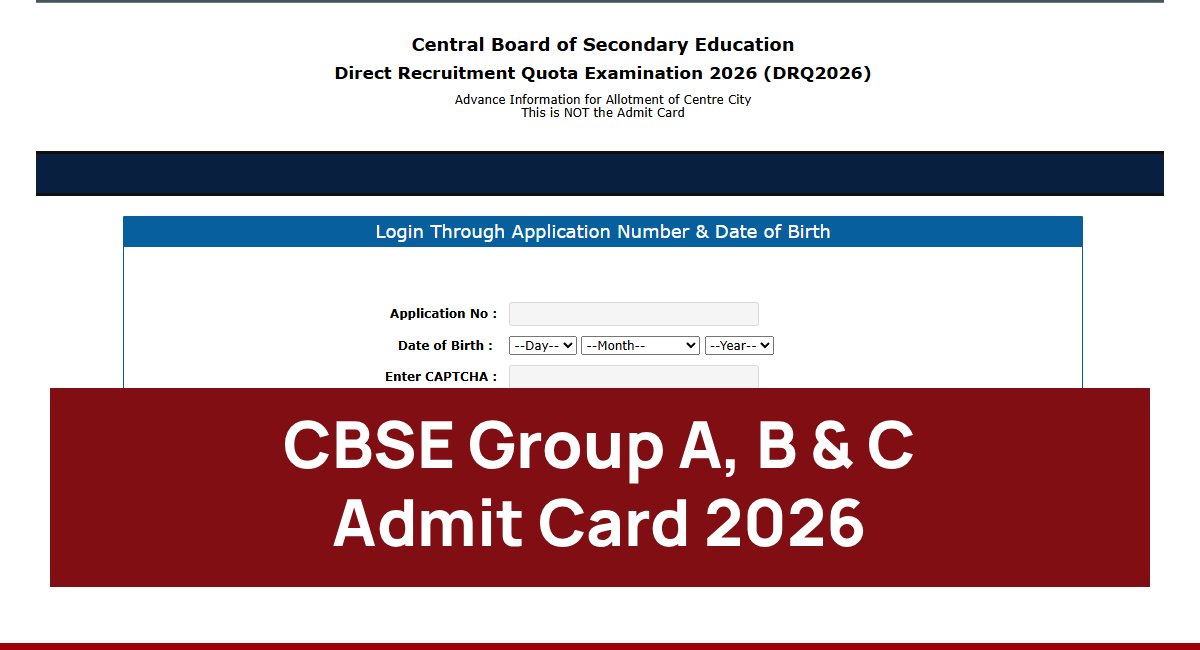 Central Board of Secondary Education
Direct Recruitment Quota Examination 2026 (DRQ2026)
Advance Information for Allotment of Centre City
This is NOT the Admit Card

Login Through Application Number & Date of Birth

Application No :
Date of Birth : --Day-- --Month-- --Year--
Enter CAPTCHA :

CBSE Group A, B & C
Admit Card 2026